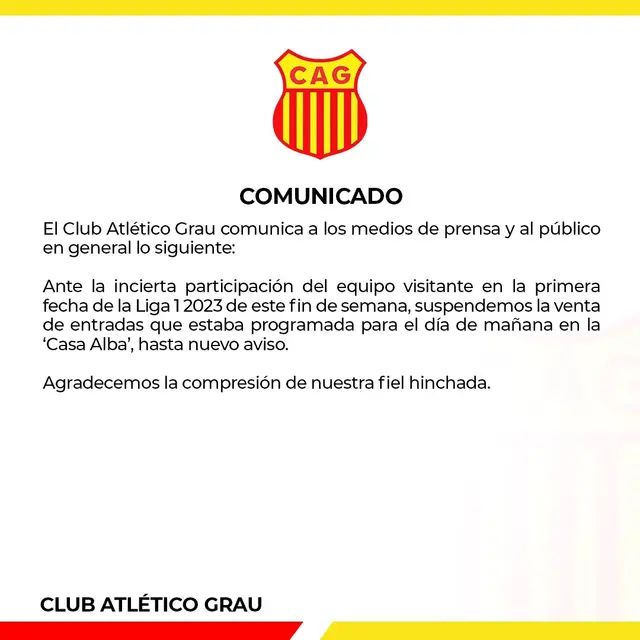 CAG

COMUNICADO

El Club Atlético Grau comunica a los medios de prensa y al público en general lo siguiente:

Ante la incierta participación del equipo visitante en la primera fecha de la Liga 1 2023 de este fin de semana, suspendemos la venta de entradas que estaba programada para el día de mañana en la 'Casa Alba', hasta nuevo aviso.

Agradecemos la compresión de nuestra fiel hinchada.

CLUB ATLÉTICO GRAU